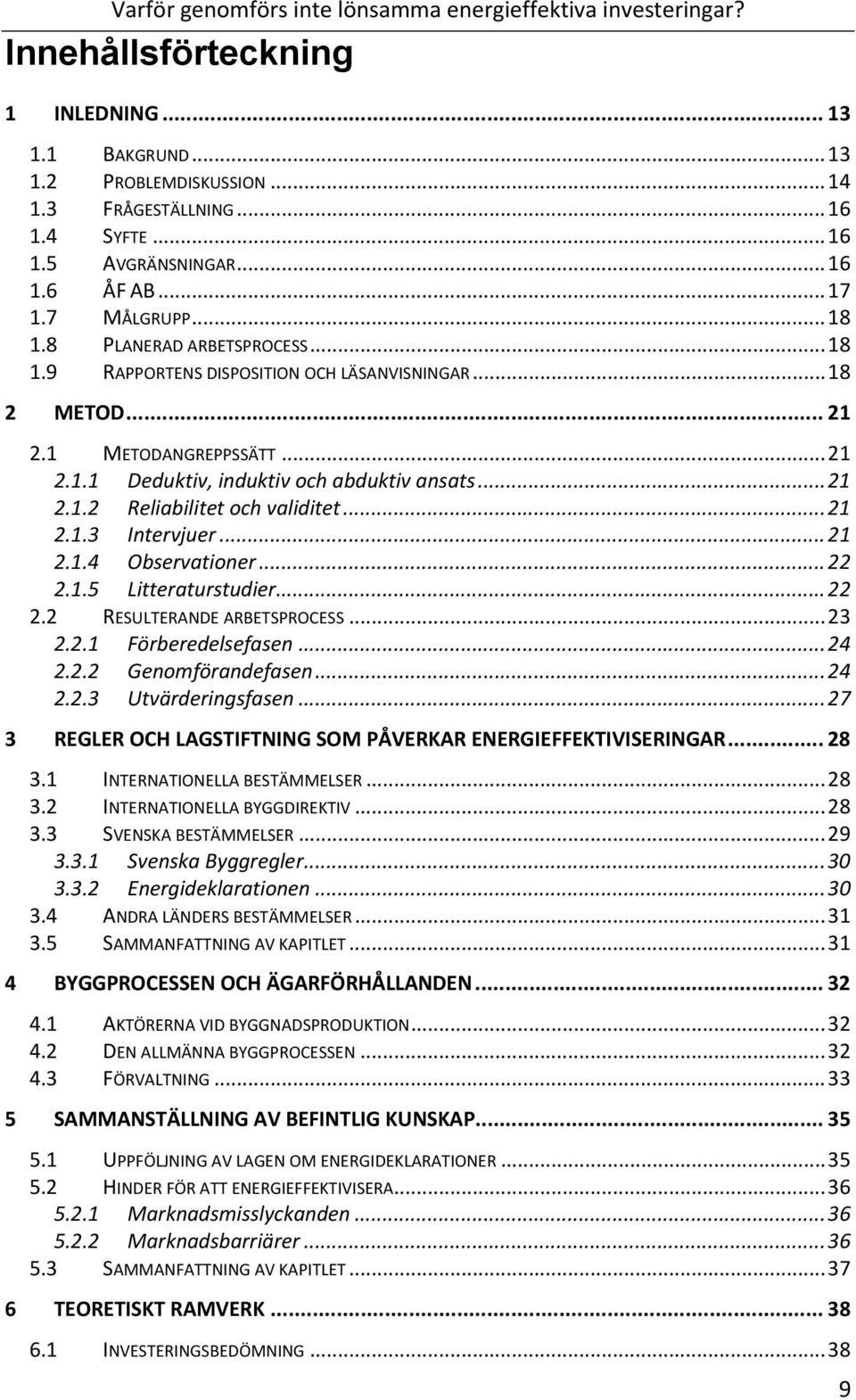 Varför genomförs inte lönsamma energieffektiva investeringar?

Innehållsförteckning

1 INLEDNING ... 13

1.1 BAKGRUND ... 13
1.2 PROBLEMDISKUSSION ... 14
1.3 FRÅGESTÄLLNING ... 16
1.4 SYFTE ... 16
1.5 AVGRÄNSNINGAR ... 16
1.6 ÅF AB ... 17
1.7 MÅLGRUPP ... 18
1.8 PLANERAD ARBETSPROCESS ... 18
1.9 RAPPORTENS DISPOSITION OCH LÄSANVISNINGAR ... 18

2 METOD ... 21

2.1 METODANGREPPSSÄTT ... 21
2.1.1 Deduktiv, induktiv och abduktiv ansats ... 21
2.1.2 Reliabilitet och validitet ... 21
2.1.3 Intervjuer ... 21
2.1.4 Observationer ... 22
2.1.5 Litteraturstudier ... 22
2.2 RESULTERANDE ARBETSPROCESS ... 23
2.2.1 Förberedelsefasen ... 24
2.2.2 Genomförandefasen ... 24
2.2.3 Utvärderingsfasen ... 27

3 REGLER OCH LAGSTIFTNING SOM PÅVERKAR ENERGIEFFEKTIVISERINGAR ... 28

3.1 INTERNATIONELLA BESTÄMMELSER ... 28
3.2 INTERNATIONELLA BYGGDIREKTIV ... 28
3.3 SVENSKA BESTÄMMELSER ... 29
3.3.1 Svenska Byggregler ... 30
3.3.2 Energideklarationen ... 30
3.4 ANDRA LÄNDERS BESTÄMMELSER ... 31
3.5 SAMMANFATTNING AV KAPITLET ... 31

4 BYGGPROCESSEN OCH ÄGARFÖRHÅLLANDEN ... 32

4.1 AKTÖRERNA VID BYGGNADSPRODUKTION ... 32
4.2 DEN ALLMÄNNA BYGGPROCESSEN ... 32
4.3 FÖRVALTNING ... 33

5 SAMMANSTÄLLNING AV BEFINTLIG KUNSKAP ... 35

5.1 UPPFÖLJNING AV LAGEN OM ENERGIDEKLARATIONER ... 35
5.2 HINDER FÖR ATT ENERGIEFFEKTIVISERA ... 36
5.2.1 Marknadsmisslyckanden ... 36
5.2.2 Marknadsbarriärer ... 36
5.3 SAMMANFATTNING AV KAPITLET ... 37

6 TEORETISKT RAMVERK ... 38

6.1 INVESTERINGSBEDÖMNING ... 38

9